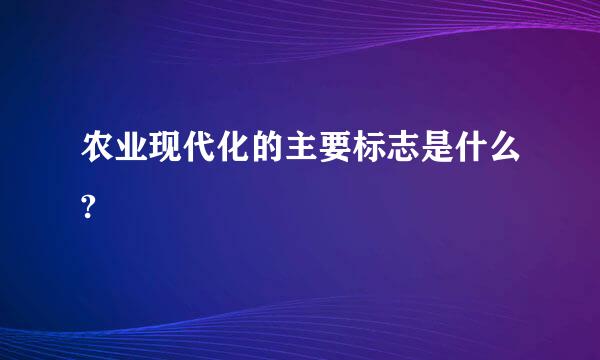 农业现代化的主要标志是什么?